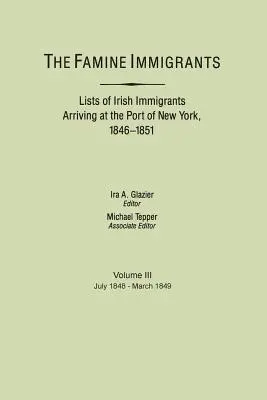 THE FAMINE IMMIGRANTS

Lists of Irish Immigrants Arriving at the Port of New York, 1846–1851

Ira A. Glazier
Editor

Michael Tepper
Associate Editor

Volume III
July 1848 - March 1849